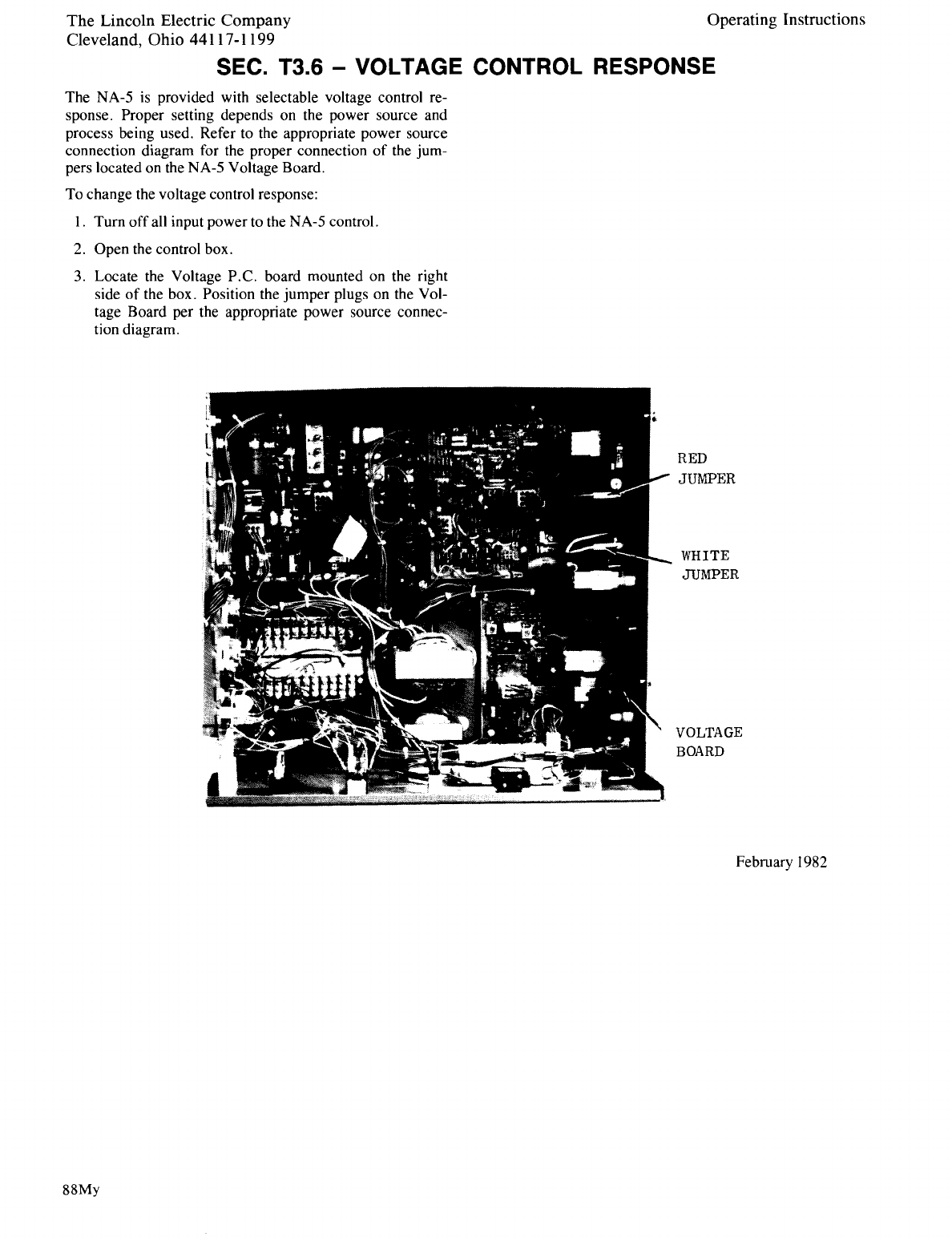 The Lincoln Electric Company
Cleveland, Ohio 44117-1199

Operating Instructions

SEC. T3.6 – VOLTAGE CONTROL RESPONSE

The NA-5 is provided with selectable voltage control response. Proper setting depends on the power source and process being used. Refer to the appropriate power source connection diagram for the proper connection of the jumpers located on the NA-5 Voltage Board.

To change the voltage control response:

1. Turn off all input power to the NA-5 control.

2. Open the control box.

3. Locate the Voltage P.C. board mounted on the right side of the box. Position the jumper plugs on the Voltage Board per the appropriate power source connection diagram.

RED
JUMPER

WHITE
JUMPER

VOLTAGE
BOARD

February 1982

88My